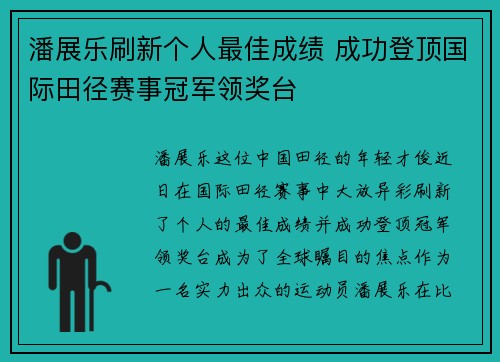 潘展乐刷新个人最佳成绩 成功登顶国际田径赛事冠军领奖台

潘展乐这位中国田径的年轻才俊近日在国际田径赛事中大放异彩刷新了个人的最佳成绩并成功登顶冠军领奖台成为了全球瞩目的焦点作为一名实力出众的运动员潘展乐在比